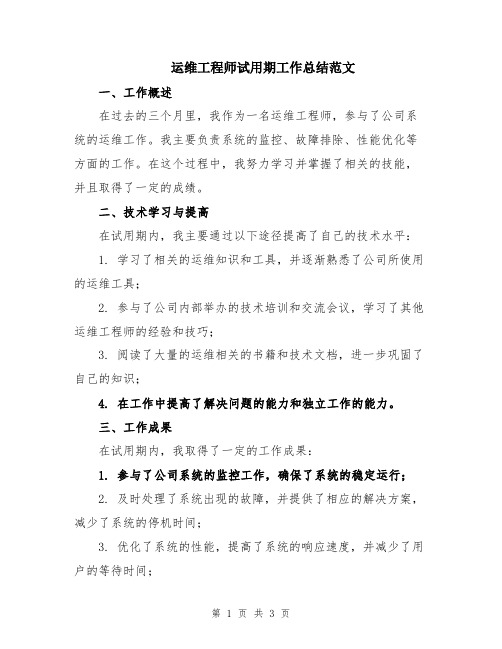 运维工程师试用期工作总结范文

一、工作概述

在过去的三个月里，我作为一名运维工程师，参与了公司系统的运维工作。我主要负责系统的监控、故障排除、性能优化等方面的工作。在这个过程中，我努力学习并掌握了相关的技能，并且取得了一定的成绩。

二、技术学习与提高

在试用期内，我主要通过以下途径提高了自己的技术水平：

1. 学习了相关的运维知识和工具，并逐渐熟悉了公司所使用的运维工具；

2. 参与了公司内部举办的技术培训和交流会议，学习了其他运维工程师的经验和技巧；

3. 阅读了大量的运维相关的书籍和技术文档，进一步巩固了自己的知识；

4. 在工作中提高了解决问题的能力和独立工作的能力。

三、工作成果

在试用期内，我取得了一定的工作成果：

1. 参与了公司系统的监控工作，确保了系统的稳定运行；

2. 及时处理了系统出现的故障，并提供了相应的解决方案，减少了系统的停机时间；

3. 优化了系统的性能，提高了系统的响应速度，并减少了用户的等待时间；

第 1 页 共 3 页